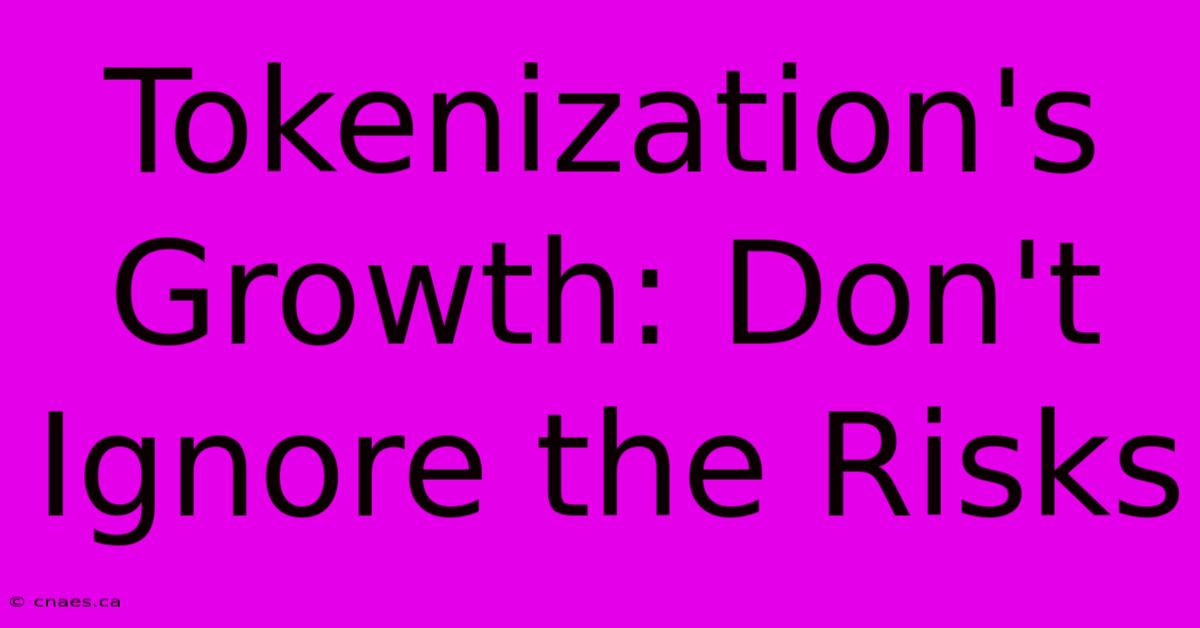 Tokenization's Growth: Don't Ignore the Risks

© cnaes.ca